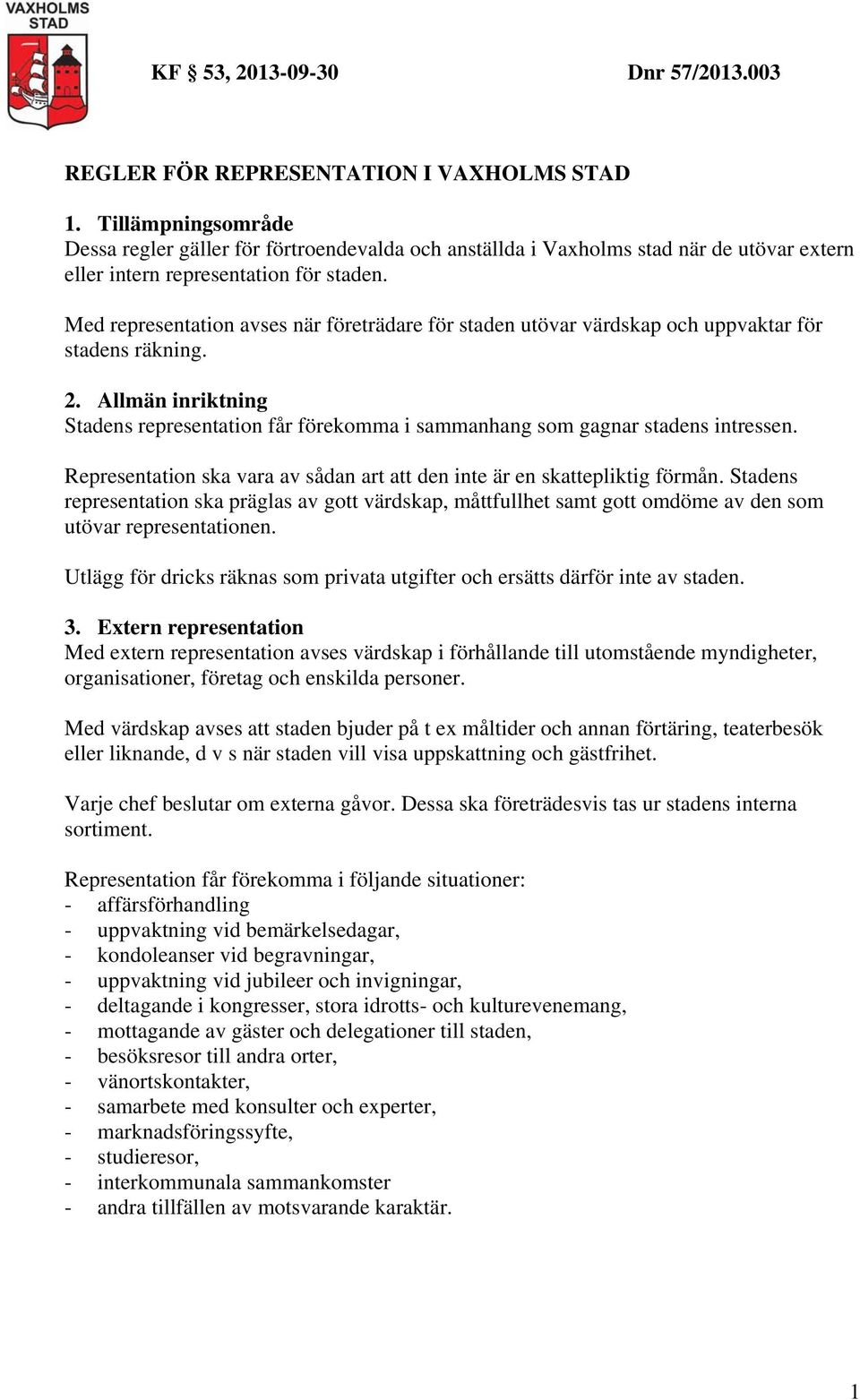 VAXHOLMS STAD

KF § 53, 2013-09-30 Dnr 57/2013.003

REGLER FÖR REPRESENTATION I VAXHOLMS STAD

1. Tillämpningsområde
Dessa regler gäller för förtroendevalda och anställda i Vaxholms stad när de utövar extern eller intern representation för staden.

Med representation avses när företrädare för staden utövar värdskap och uppvaktar för stadens räkning.

2. Allmän inriktning
Stadens representation får förekomma i sammanhang som gagnar stadens intressen.

Representation ska vara av sådan art att den inte är en skattepliktig förmån. Stadens representation ska präglas av gott värdskap, måttfullhet samt gott omdöme av den som utövar representationen.

Utlägg för dricks räknas som privata utgifter och ersätts därför inte av staden.

3. Extern representation
Med extern representation avses värdskap i förhållande till utomstående myndigheter, organisationer, företag och enskilda personer.

Med värdskap avses att staden bjuder på t ex måltider och annan förtäring, teaterbesök eller liknande, d v s när staden vill visa uppskattning och gästfrihet.

Varje chef beslutar om externa gåvor. Dessa ska företrädesvis tas ur stadens interna sortiment.

Representation får förekomma i följande situationer:
- affärsförhandling
- uppvaktning vid bemärkelsedagar,
- kondoleanser vid begravningar,
- uppvaktning vid jubileer och invigningar,
- deltagande i kongresser, stora idrotts- och kulturevenemang,
- mottagande av gäster och delegationer till staden,
- besöksresor till andra orter,
- vänortskontakter,
- samarbete med konsulter och experter,
- marknadsföringssyfte,
- studieresor,
- interkommunala sammankomster
- andra tillfällen av motsvarande karaktär.

1